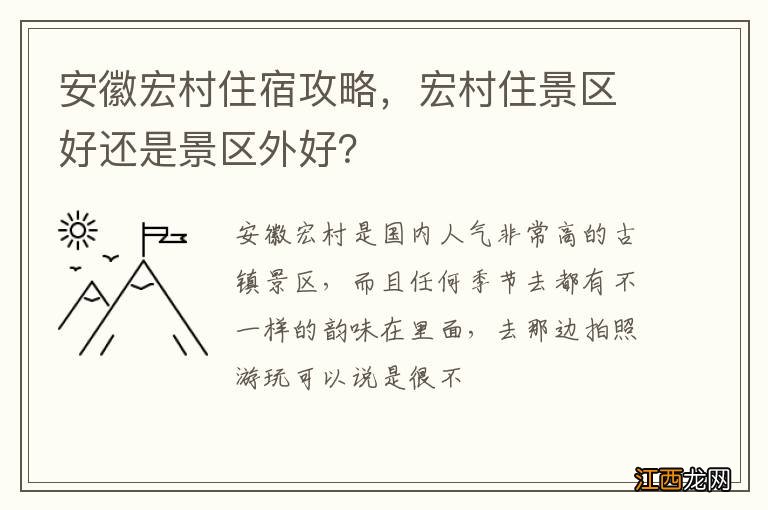 安徽宏村住宿攻略，宏村住景区好还是景区外好？

安徽宏村是国内人气非常高的古镇景区，而且任何季节去都有不一样的韵味在里面，去那边拍照游玩可以说是很不

江西龙网